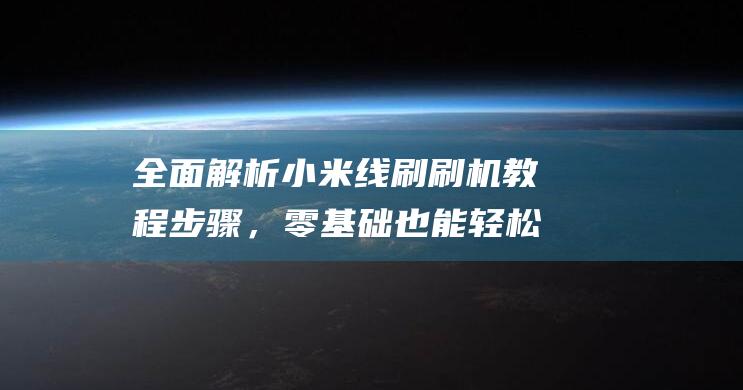 全面解析小米线刷刷机教程步骤，零基础也能轻松